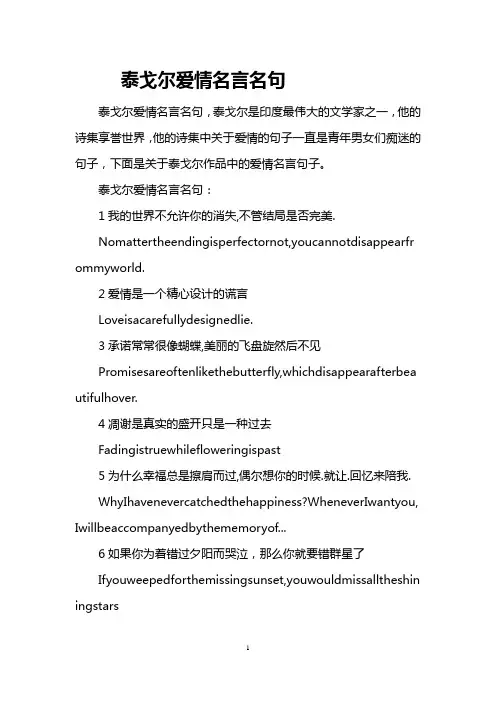 泰戈尔爱情名言名句

泰戈尔爱情名言名句，泰戈尔是印度最伟大的文学家之一，他的诗集享誉世界，他的诗集中关于爱情的句子一直是青年男女们痴迷的句子，下面是关于泰戈尔作品中的爱情名言句子。

泰戈尔爱情名言名句：

1 我的世界不允许你的消失,不管结局是否完美.

Nomattertheendingisperfectornot,youcannotdisappearfrommyworld.

2 爱情是一个精心设计的谎言

Loveisacarefullydesignedlie.

3 承诺常常很像蝴蝶,美丽的飞盘旋然后不见

Promisesareoftenlikethebutterfly,whichdisappearafterbeautifulhover.

4 凋谢是真实的盛开只是一种过去

Fadingistruewhilefloweringispast

5 为什么幸福总是擦肩而过,偶尔想你的时候.就让.回忆来陪我.

WhyIhavenevercatchedthehappiness?WheneverIwantyou,Iwillbeaccompanyedbythememoryof...

6 如果你为着错过夕阳而哭泣，那么你就要错群星了

Ifyouweepedforthemissingsunset,youwouldmissalltheshiningstars

1